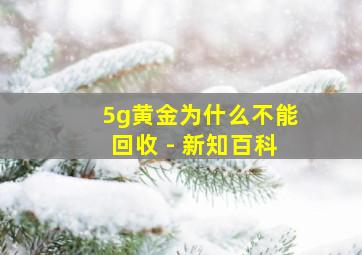 5g黄金为什么不能回收 - 新知百科